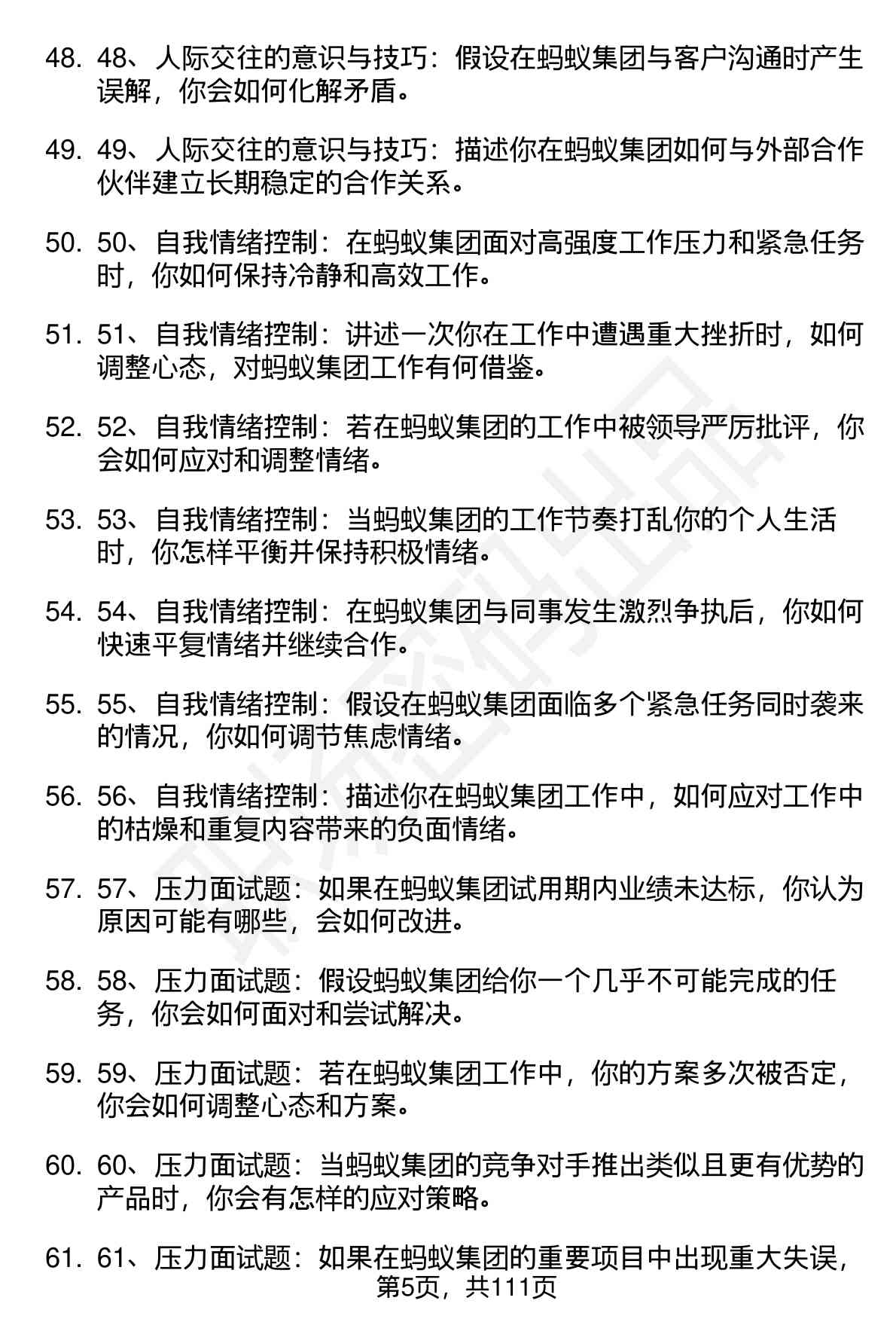 48. 48、人际交往的意识与技巧：假设在蚂蚁集团与客户沟通时产生误解，你会如何化解矛盾。

49. 49、人际交往的意识与技巧：描述你在蚂蚁集团如何与外部合作伙伴建立长期稳定的合作关系。

50. 50、自我情绪控制：在蚂蚁集团面对高强度工作压力和紧急任务时，你如何保持冷静和高效工作。

51. 51、自我情绪控制：讲述一次你在工作中遭遇重大挫折时，如何调整心态，对蚂蚁集团工作有何借鉴。

52. 52、自我情绪控制：若在蚂蚁集团的工作中被领导严厉批评，你会如何应对和调整情绪。

53. 53、自我情绪控制：当蚂蚁集团的工作节奏打乱你的个人生活时，你怎样平衡并保持积极情绪。

54. 54、自我情绪控制：在蚂蚁集团与同事发生激烈争执后，你如何快速平复情绪并继续合作。

55. 55、自我情绪控制：假设在蚂蚁集团面临多个紧急任务同时袭来的情况，你如何调节焦虑情绪。

56. 56、自我情绪控制：描述你在蚂蚁集团工作中，如何应对工作中的枯燥和重复内容带来的负面情绪。

57. 57、压力面试题：如果在蚂蚁集团试用期内业绩未达标，你认为原因可能有哪些，会如何改进。

58. 58、压力面试题：假设蚂蚁集团给你一个几乎不可能完成的任务，你会如何面对和尝试解决。

59. 59、压力面试题：若在蚂蚁集团工作中，你的方案多次被否定，你会如何调整心态和方案。

60. 60、压力面试题：当蚂蚁集团的竞争对手推出类似且更有优势的产品时，你会有怎样的应对策略。

61. 61、压力面试题：如果在蚂蚁集团的重要项目中出现重大失误，

第5页，共111页